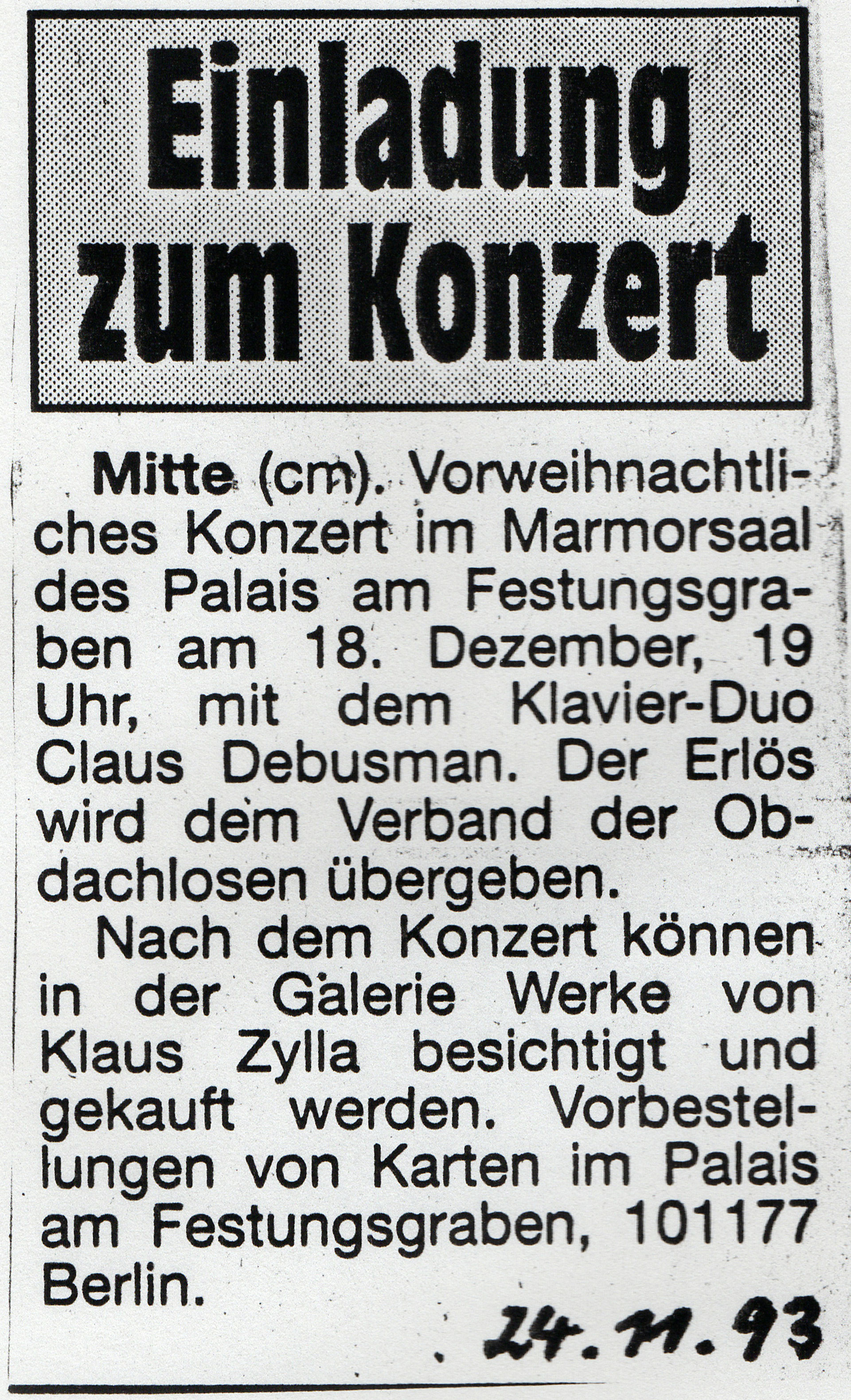 Einladung zum Konzert

Mitte (cm). Vorweihnachtliches Konzert im Marmorsaal des Palais am Festungsgraben am 18. Dezember, 19 Uhr, mit dem Klavier-Duo Claus Debusman. Der Erlös wird dem Verband der Obdachlosen übergeben.

Nach dem Konzert können in der Galerie Werke von Klaus Zylla besichtigt und gekauft werden. Vorbestellungen von Karten im Palais am Festungsgraben, 101177 Berlin.

24.11.93